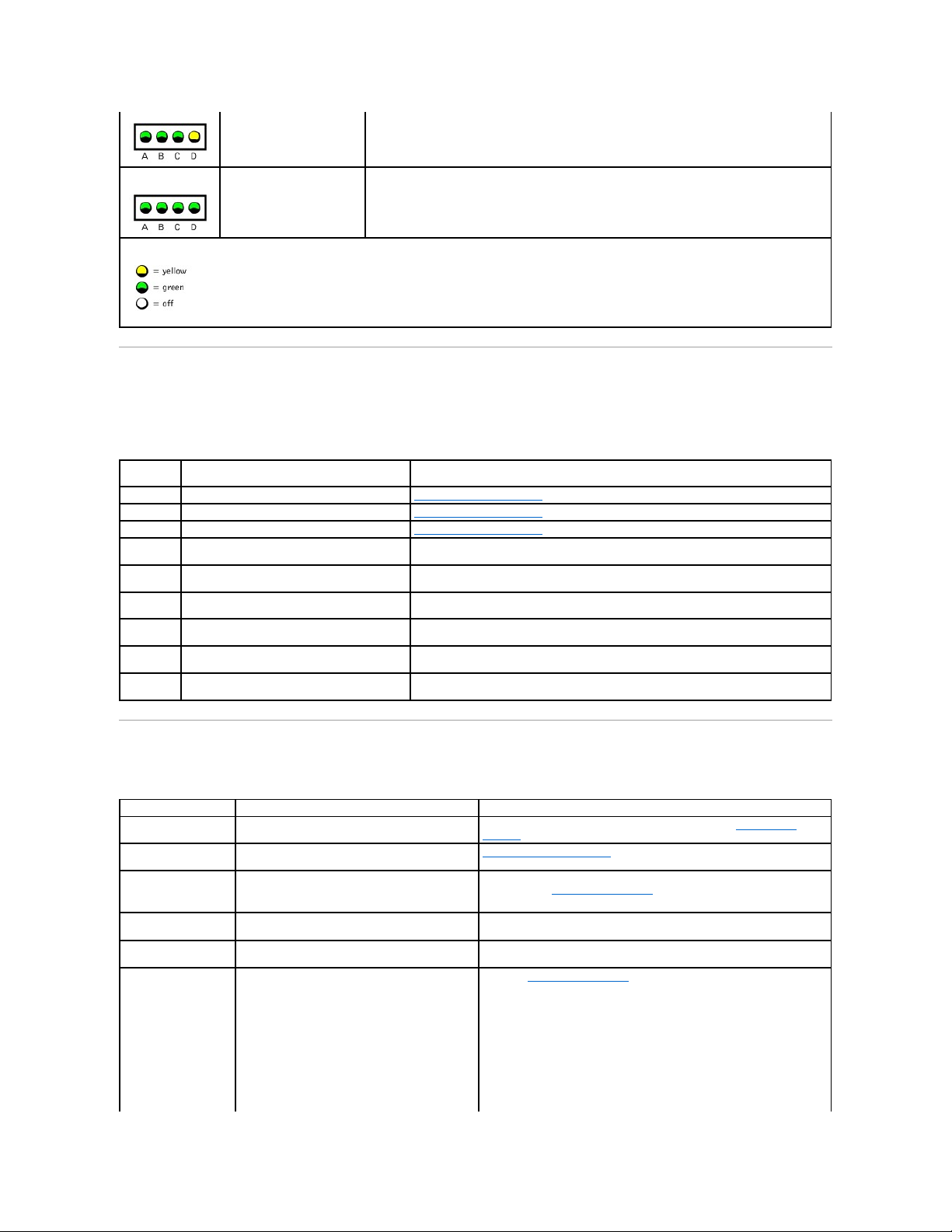 A B C D

A B C D

= yellow
= green
= off